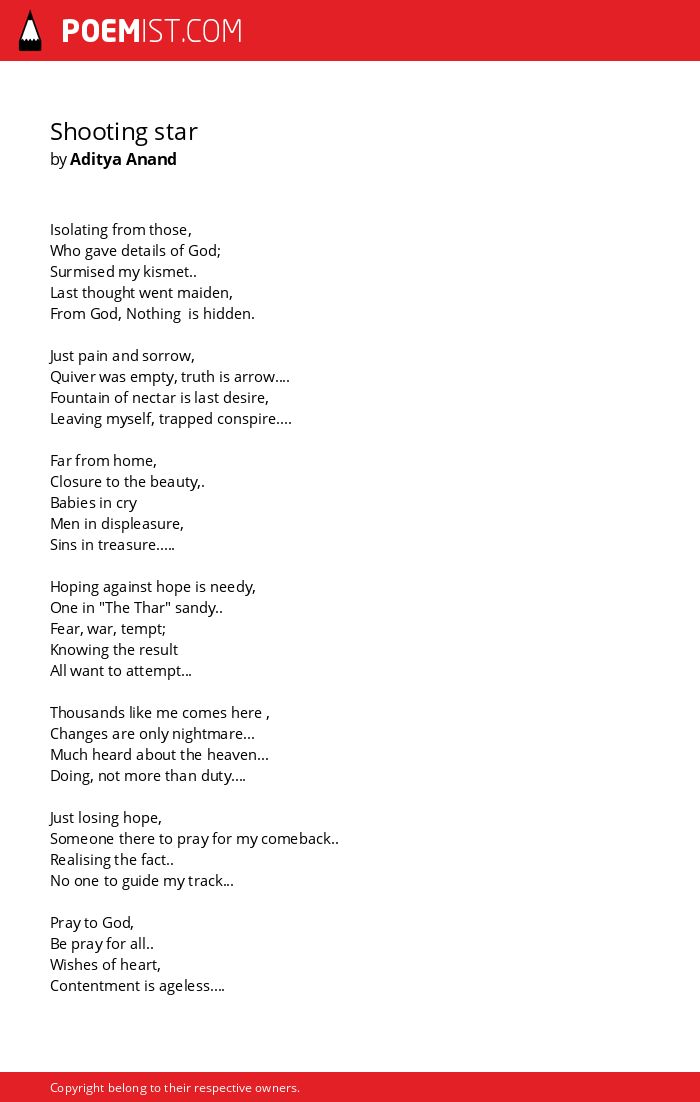 POEMIST.COM

Shooting star
by Aditya Anand

Isolating from those,
Who gave details of God;
Surmised my kismet..
Last thought went maiden,
From God, Nothing is hidden.

Just pain and sorrow,
Quiver was empty, truth is arrow....
Fountain of nectar is last desire,
Leaving myself, trapped conspire....

Far from home,
Closure to the beauty,.
Babies in cry
Men in displeasure,
Sins in treasure.....

Hoping against hope is needy,
One in "The Thar" sandy..
Fear, war, tempt;
Knowing the result
All want to attempt...

Thousands like me comes here ,
Changes are only nightmare...
Much heard about the heaven...
Doing, not more than duty....

Just losing hope,
Someone there to pray for my comeback..
Realising the fact..
No one to guide my track...

Pray to God,
Be pray for all..
Wishes of heart,
Contentment is ageless....

Copyright belong to their respective owners.